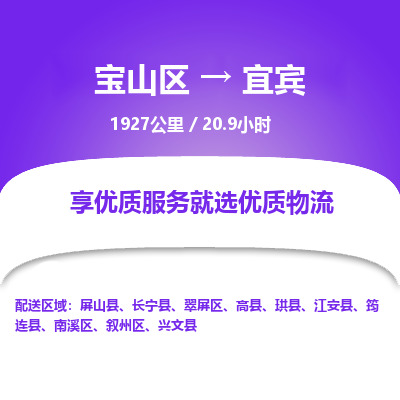 宝山区 → 宜宾

1927公里 / 20.9小时

享优质服务就选优质物流

配送区域：屏山县、长宁县、翠屏区、高县、珙县、江安县、筠连县、南溪区、叙州区、兴文县